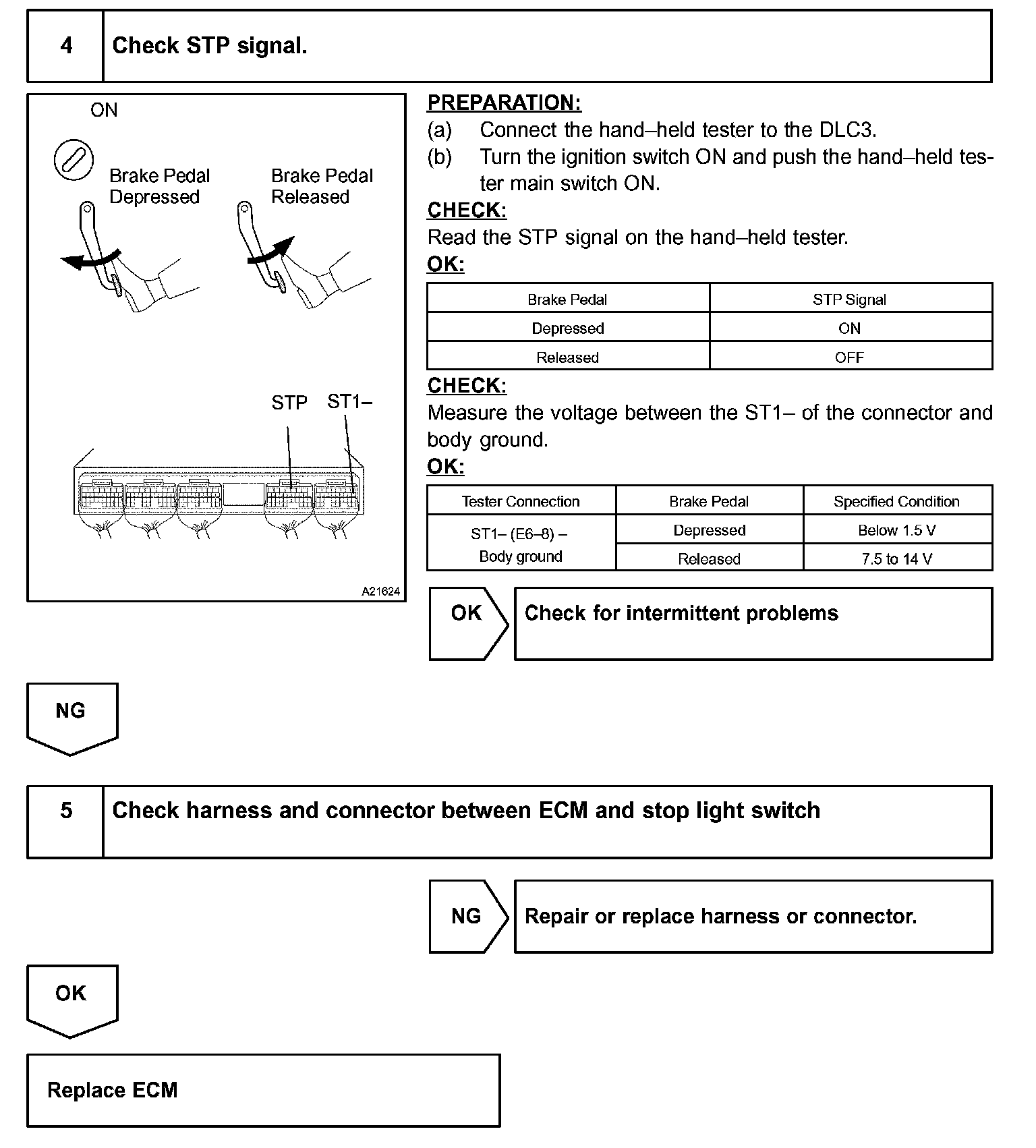 4 Check STP signal.

ON

Brake Pedal Depressed

Brake Pedal Released

STP ST1–

A21624

PREPARATION:
(a) Connect the hand–held tester to the DLC3.
(b) Turn the ignition switch ON and push the hand–held tester main switch ON.

CHECK:
Read the STP signal on the hand–held tester.

OK:

| Brake Pedal | STP Signal |
|---|---|
| Depressed | ON |
| Released | OFF |

CHECK:
Measure the voltage between the ST1– of the connector and body ground.

OK:

| Tester Connection | Brake Pedal | Specified Condition |
|---|---|---|
| ST1– (E6–8) – Body ground | Depressed | Below 1.5 V |
| | Released | 7.5 to 14 V |

OK Check for intermittent problems

NG

5 Check harness and connector between ECM and stop light switch

NG Repair or replace harness or connector.

OK

Replace ECM